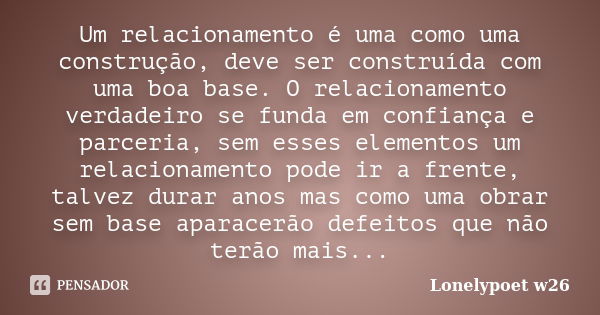 Um relacionamento é uma como uma construção, deve ser construída com uma boa base. O relacionamento verdadeiro se funda em confiança e parceria, sem esses elementos um relacionamento pode ir a frente, talvez durar anos mas como uma obrar sem base aparacerão defeitos que não terão mais...

PENSADOR

Lonelypoet w26